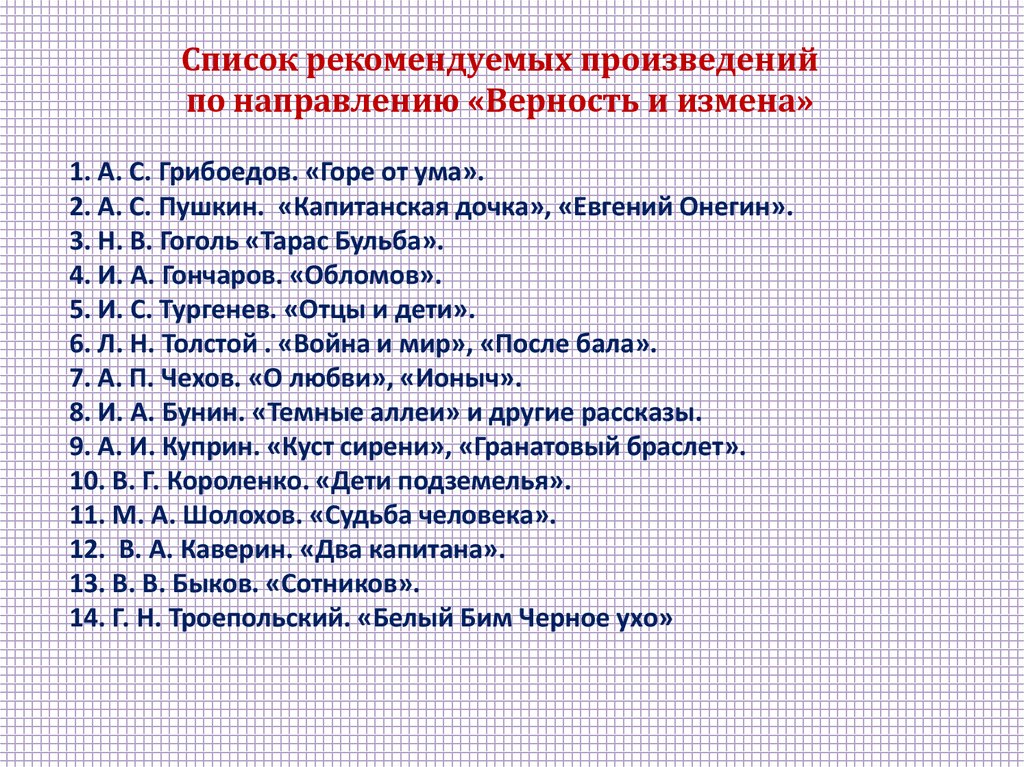 Список рекомендуемых произведений по направлению «Верность и измена»

1. А. С. Грибоедов. «Горе от ума».
2. А. С. Пушкин. «Капитанская дочка», «Евгений Онегин».
3. Н. В. Гоголь «Тарас Бульба».
4. И. А. Гончаров. «Обломов».
5. И. С. Тургенев. «Отцы и дети».
6. Л. Н. Толстой . «Война и мир», «После бала».
7. А. П. Чехов. «О любви», «Ионыч».
8. И. А. Бунин. «Темные аллеи» и другие рассказы.
9. А. И. Куприн. «Куст сирени», «Гранатовый браслет».
10. В. Г. Короленко. «Дети подземелья».
11. М. А. Шолохов. «Судьба человека».
12. В. А. Каверин. «Два капитана».
13. В. В. Быков. «Сотников».
14. Г. Н. Троепольский. «Белый Бим Черное ухо»